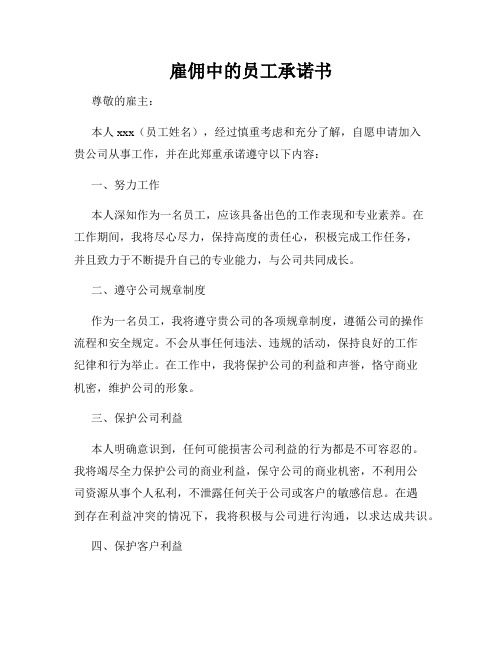 雇佣中的员工承诺书

尊敬的雇主：

本人 xxx（员工姓名），经过慎重考虑和充分了解，自愿申请加入贵公司从事工作，并在此郑重承诺遵守以下内容：

一、努力工作

本人深知作为一名员工，应该具备出色的工作表现和专业素养。在工作期间，我将尽心尽力，保持高度的责任心，积极完成工作任务，并且致力于不断提升自己的专业能力，与公司共同成长。

二、遵守公司规章制度

作为一名员工，我将遵守贵公司的各项规章制度，遵循公司的操作流程和安全规定。不会从事任何违法、违规的活动，保持良好的工作纪律和行为举止。在工作中，我将保护公司的利益和声誉，恪守商业机密，维护公司的形象。

三、保护公司利益

本人明确意识到，任何可能损害公司利益的行为都是不可容忍的。我将竭尽全力保护公司的商业利益，保守公司的商业机密，不利用公司资源从事个人私利，不泄露任何关于公司或客户的敏感信息。在遇到存在利益冲突的情况下，我将积极与公司进行沟通，以求达成共识。

四、保护客户利益